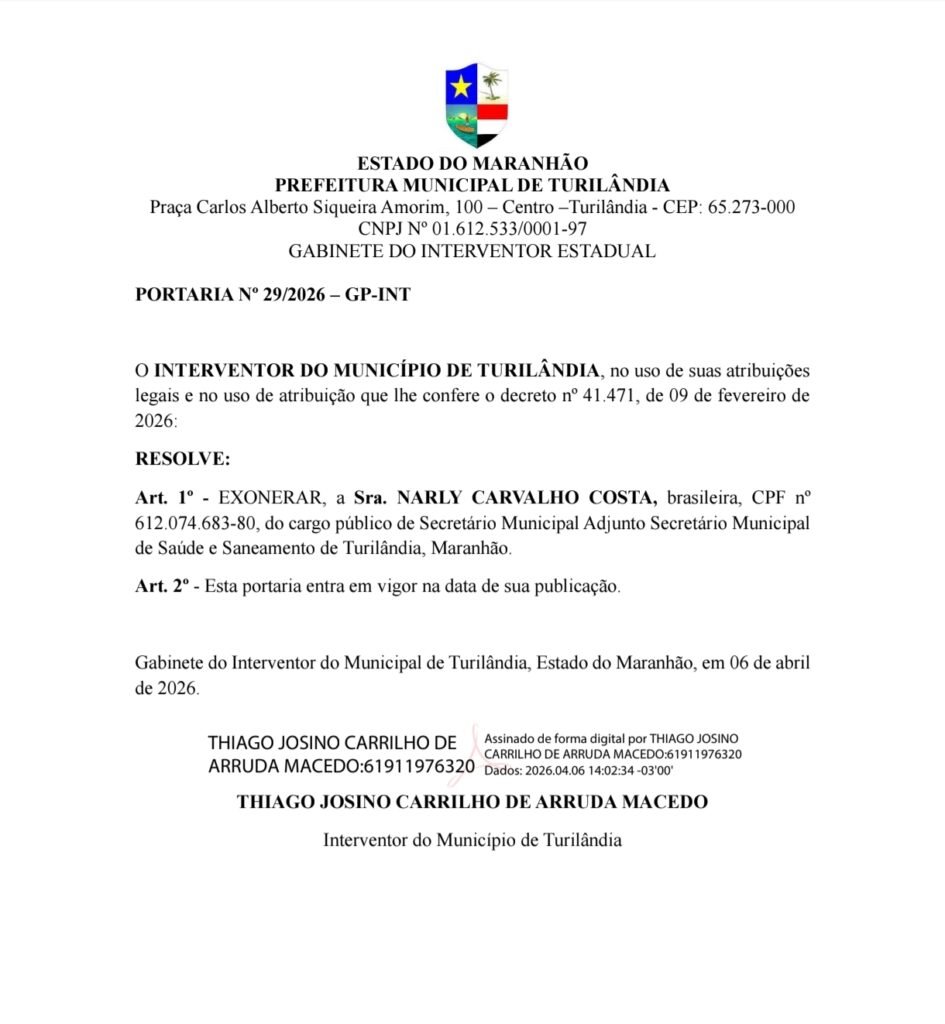 ESTADO DO MARANHÃO
PREFEITURA MUNICIPAL DE TURILÂNDIA
Praça Carlos Alberto Siqueira Amorim, 100 – Centro –Turilândia - CEP: 65.273-000
CNPJ Nº 01.612.533/0001-97
GABINETE DO INTERVENTOR ESTADUAL

PORTARIA Nº 29/2026 – GP-INT

O INTERVENTOR DO MUNICÍPIO DE TURILÂNDIA, no uso de suas atribuições legais e no uso de atribuição que lhe confere o decreto nº 41.471, de 09 de fevereiro de 2026:

RESOLVE:

Art. 1º - EXONERAR, a Sra. NARLY CARVALHO COSTA, brasileira, CPF nº 612.074.683-80, do cargo público de Secretário Municipal Adjunto Secretário Municipal de Saúde e Saneamento de Turilândia, Maranhão.

Art. 2º - Esta portaria entra em vigor na data de sua publicação.

Gabinete do Interventor do Municipal de Turilândia, Estado do Maranhão, em 06 de abril de 2026.

THIAGO JOSINO CARRILHO DE ARRUDA MACEDO:61911976320

Assinado de forma digital por THIAGO JOSINO CARRILHO DE ARRUDA MACEDO:61911976320
Dados: 2026.04.06 14:02:34 -03'00'

THIAGO JOSINO CARRILHO DE ARRUDA MACEDO

Interventor do Município de Turilândia